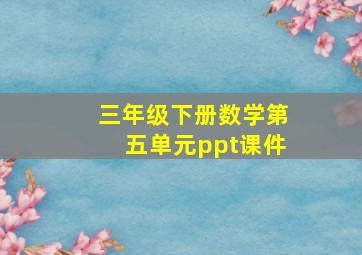 三年级下册数学第五单元ppt课件